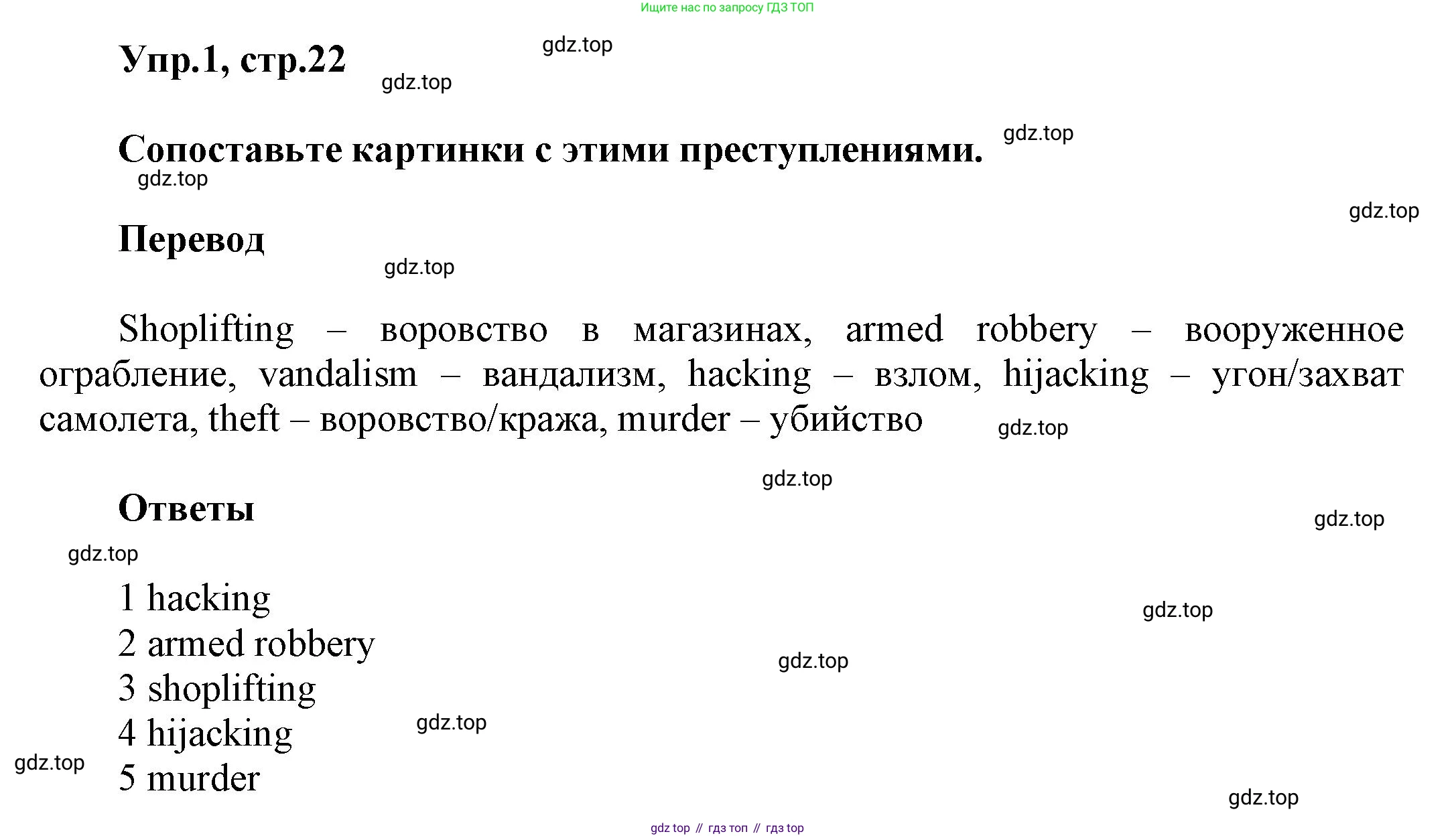 Ищите нас по запросу ГДЗ ТОП

Упр.1, стр.22

gdz.top

gdz.top

Сопоставьте картинки с этими преступлениями.

gdz.top

gdz.top

gdz.top

Перевод

gdz.top

Shoplifting – воровство в магазинах, armed robbery – вооруженное ограбление, vandalism – вандализм, hacking – взлом, hijacking – угон/захват самолета, theft – воровство/кража, murder – убийство

gdz.top

gdz.top

Ответы

gdz.top

gdz.top

1 hacking
2 armed robbery
3 shoplifting
4 hijacking
5 murder

gdz.top

gdz.top

gdz.top

gdz.top

gdz.top

gdz top // гдз топ // гдз top